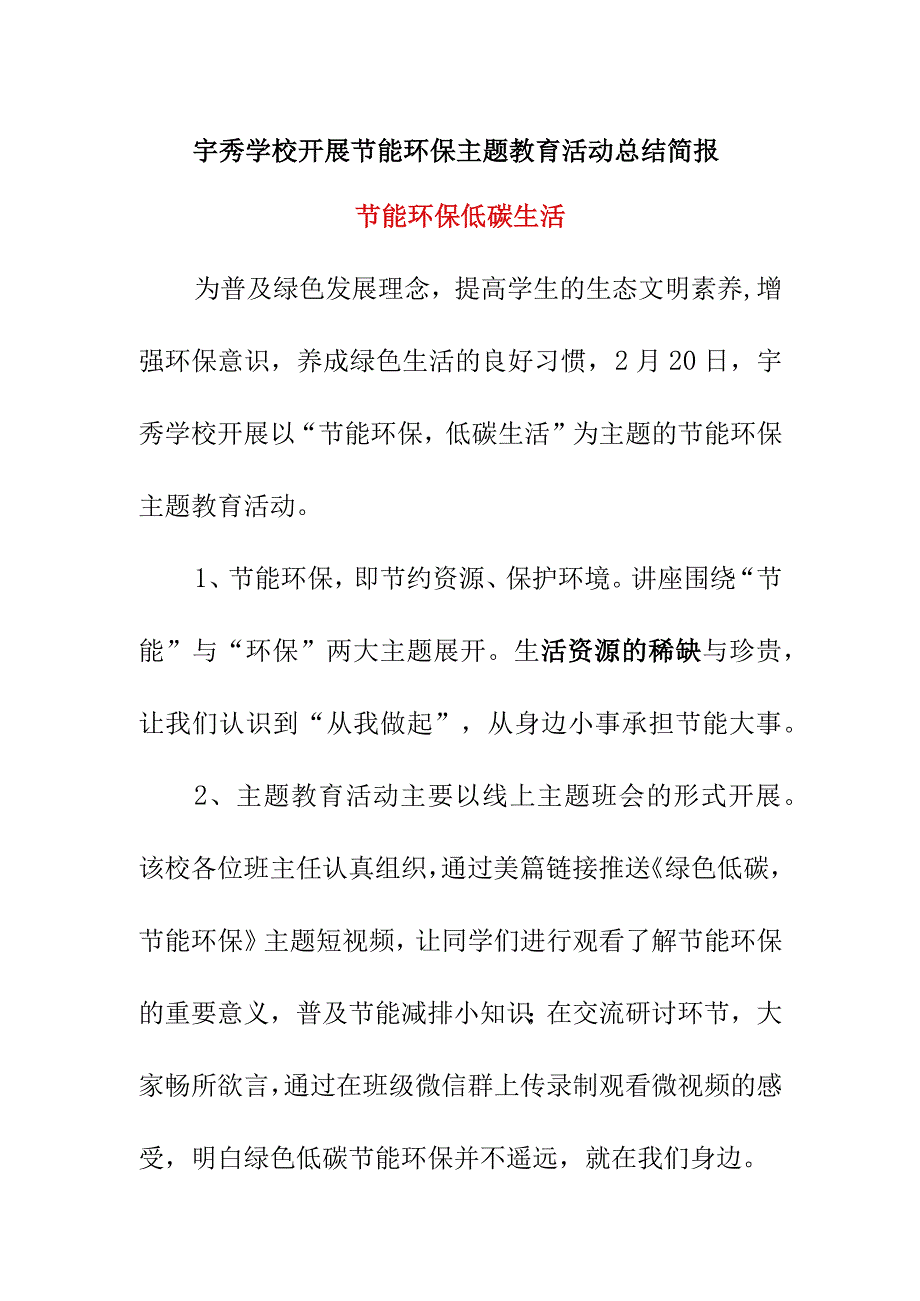 宇秀学校开展节能环保主题教育活动总结简报

节能环保低碳生活

为普及绿色发展理念，提高学生的生态文明素养,增强环保意识，养成绿色生活的良好习惯，2月20日，宇秀学校开展以“节能环保，低碳生活”为主题的节能环保主题教育活动。

1、节能环保，即节约资源、保护环境。讲座围绕“节能”与“环保”两大主题展开。生活资源的稀缺与珍贵，让我们认识到“从我做起”，从身边小事承担节能大事。

2、主题教育活动主要以线上主题班会的形式开展。该校各位班主任认真组织，通过美篇链接推送《绿色低碳，节能环保》主题短视频，让同学们进行观看了解节能环保的重要意义，普及节能减排小知识;在交流研讨环节，大家畅所欲言，通过在班级微信群上传录制观看微视频的感受，明白绿色低碳节能环保并不遥远，就在我们身边。